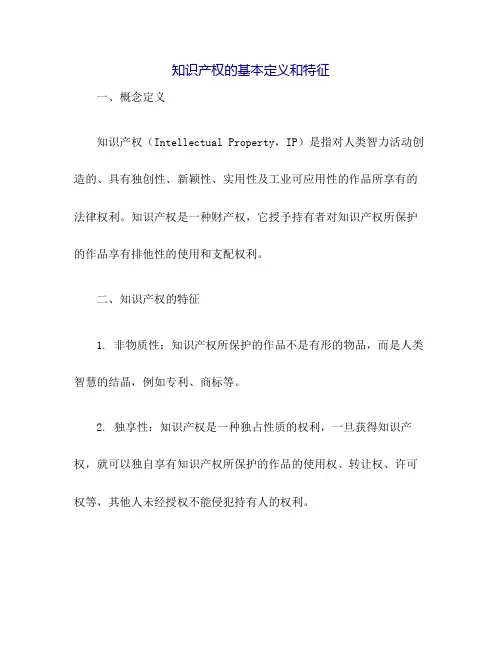 知识产权的基本定义和特征

一、概念定义

知识产权（Intellectual Property，IP）是指对人类智力活动创造的、具有独创性、新颖性、实用性及工业可应用性的作品所享有的法律权利。知识产权是一种财产权，它授予持有者对知识产权所保护的作品享有排他性的使用和支配权利。

二、知识产权的特征

1. 非物质性：知识产权所保护的作品不是有形的物品，而是人类智慧的结晶，例如专利、商标等。

2. 独享性：知识产权是一种独占性质的权利，一旦获得知识产权，就可以独自享有知识产权所保护的作品的使用权、转让权、许可权等，其他人未经授权不能侵犯持有人的权利。